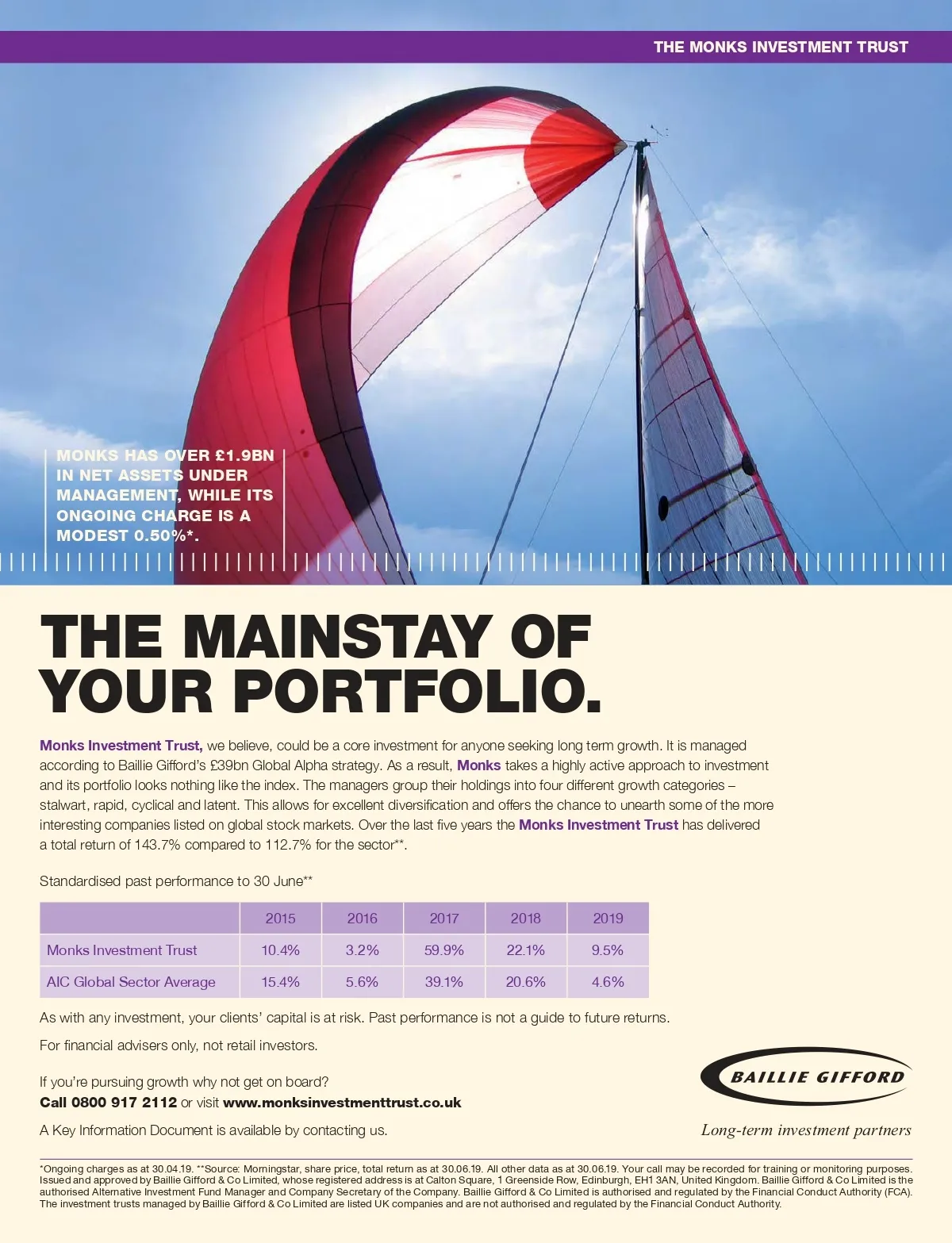 THE MONKS INVESTMENT TRUST

MONKS HAS OVER £1.9BN IN NET ASSETS UNDER MANAGEMENT, WHILE ITS ONGOING CHARGE IS A MODEST 0.50%*.

THE MAINSTAY OF YOUR PORTFOLIO.

Monks Investment Trust, we believe, could be a core investment for anyone seeking long term growth. It is managed according to Baillie Gifford's £39bn Global Alpha strategy. As a result, Monks takes a highly active approach to investment and its portfolio looks nothing like the index. The managers group their holdings into four different growth categories – stalwart, rapid, cyclical and latent. This allows for excellent diversification and offers the chance to unearth some of the more interesting companies listed on global stock markets. Over the last five years the Monks Investment Trust has delivered a total return of 143.7% compared to 112.7% for the sector**.

Standardised past performance to 30 June**

|  | 2015 | 2016 | 2017 | 2018 | 2019 |
|---|---|---|---|---|---|
| Monks Investment Trust | 10.4% | 3.2% | 59.9% | 22.1% | 9.5% |
| AIC Global Sector Average | 15.4% | 5.6% | 39.1% | 20.6% | 4.6% |

As with any investment, your clients' capital is at risk. Past performance is not a guide to future returns.

For financial advisers only, not retail investors.

If you're pursuing growth why not get on board?
Call 0800 917 2112 or visit www.monksinvestmenttrust.co.uk

A Key Information Document is available by contacting us.

BAILLIE GIFFORD
Long-term investment partners

*Ongoing charges as at 30.04.19. **Source: Morningstar, share price, total return as at 30.06.19. All other data as at 30.06.19. Your call may be recorded for training or monitoring purposes. Issued and approved by Baillie Gifford & Co Limited, whose registered address is at Calton Square, 1 Greenside Row, Edinburgh, EH1 3AN, United Kingdom. Baillie Gifford & Co Limited is the authorised Alternative Investment Fund Manager and Company Secretary of the Company. Baillie Gifford & Co Limited is authorised and regulated by the Financial Conduct Authority (FCA). The investment trusts managed by Baillie Gifford & Co Limited are listed UK companies and are not authorised and regulated by the Financial Conduct Authority.